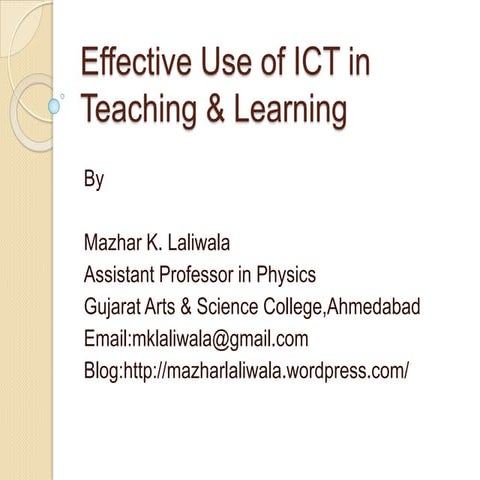 Effective Use of ICT in Teaching & Learning

By

Mazhar K. Laliwala
Assistant Professor in Physics
Gujarat Arts & Science College,Ahmedabad
Email:mklaliwala@gmail.com
Blog:http://mazharlaliwala.wordpress.com/